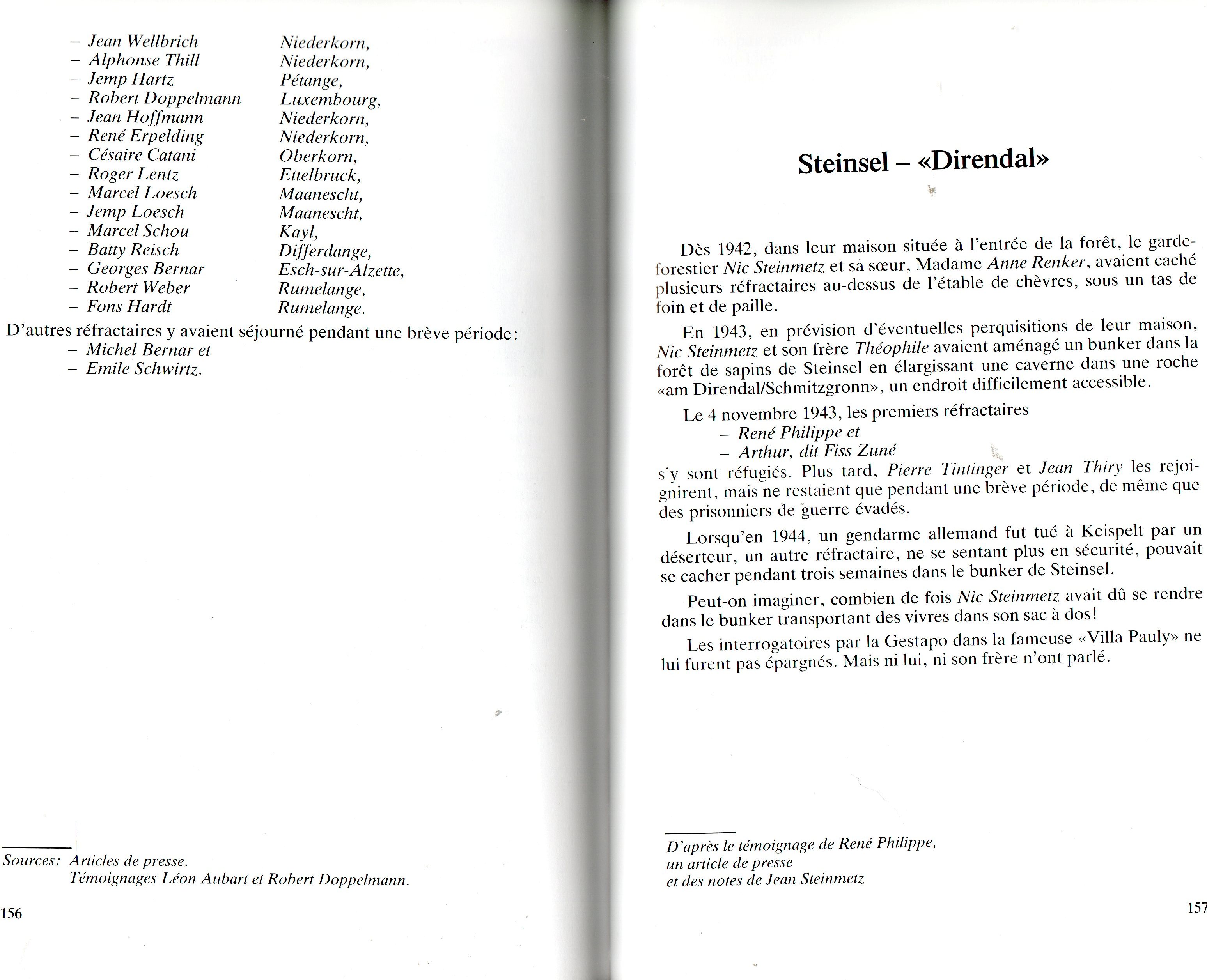 – Jean Wellbrich Niederkorn,
– Alphonse Thill Niederkorn,
– Jemp Hartz Pétange,
– Robert Doppelmann Luxembourg,
– Jean Hoffmann Niederkorn,
– René Erpelding Niederkorn,
– Césaire Catani Oberkorn,
– Roger Lentz Ettelbruck,
– Marcel Loesch Maanescht,
– Jemp Loesch Maanescht,
– Marcel Schou Kayl,
– Batty Reisch Differdange,
– Georges Bernar Esch-sur-Alzette,
– Robert Weber Rumelange,
– Fons Hardt Rumelange.

D'autres réfractaires y avaient séjourné pendant une brève période:
– Michel Bernar et
– Emile Schwirtz.

Sources: Articles de presse.
Témoignages Léon Aubart et Robert Doppelmann.

156

Steinsel – «Direndal»

Dès 1942, dans leur maison située à l'entrée de la forêt, le garde-forestier Nic Steinmetz et sa sœur, Madame Anne Renker, avaient caché plusieurs réfractaires au-dessus de l'étable de chèvres, sous un tas de foin et de paille.

En 1943, en prévision d'éventuelles perquisitions de leur maison, Nic Steinmetz et son frère Théophile avaient aménagé un bunker dans la forêt de sapins de Steinsel en élargissant une caverne dans une roche «am Direndal/Schmitzgronn», un endroit difficilement accessible.

Le 4 novembre 1943, les premiers réfractaires
– René Philippe et
– Arthur, dit Fiss Zuné
s'y sont réfugiés. Plus tard, Pierre Tintinger et Jean Thiry les rejoignirent, mais ne restaient que pendant une brève période, de même que des prisonniers de guerre évadés.

Lorsqu'en 1944, un gendarme allemand fut tué à Keispelt par un déserteur, un autre réfractaire, ne se sentant plus en sécurité, pouvait se cacher pendant trois semaines dans le bunker de Steinsel.

Peut-on imaginer, combien de fois Nic Steinmetz avait dû se rendre dans le bunker transportant des vivres dans son sac à dos!

Les interrogatoires par la Gestapo dans la fameuse «Villa Pauly» ne lui furent pas épargnés. Mais ni lui, ni son frère n'ont parlé.

D'après le témoignage de René Philippe,
un article de presse
et des notes de Jean Steinmetz

157